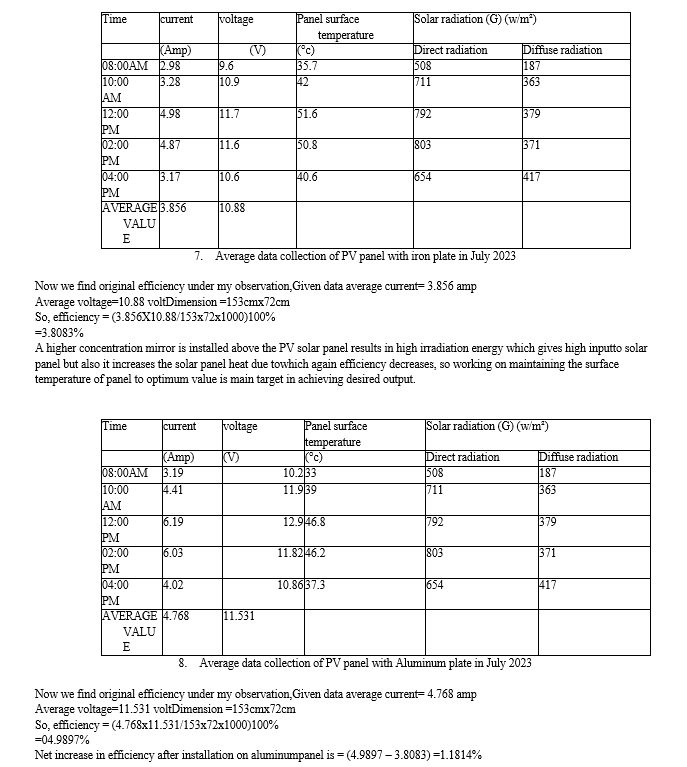 | Time | current | voltage | Panel surface temperature | Solar radiation (G) (w/m²) | |
|---|---|---|---|---|---|
| | (Amp) | (V) | (°c) | Direct radiation | Diffuse radiation |
| 08:00AM | 2.98 | 9.6 | 35.7 | 508 | 187 |
| 10:00 AM | 3.28 | 10.9 | 42 | 711 | 363 |
| 12:00 PM | 4.98 | 11.7 | 51.6 | 792 | 379 |
| 02:00 PM | 4.87 | 11.6 | 50.8 | 803 | 371 |
| 04:00 PM | 3.17 | 10.6 | 40.6 | 654 | 417 |
| AVERAGE VALUE | 3.856 | 10.88 | | | |

7. Average data collection of PV panel with iron plate in July 2023

Now we find original efficiency under my observation,Given data average current= 3.856 amp
Average voltage=10.88 voltDimension =153cmx72cm
So, efficiency = (3.856X10.88/153x72x1000)100%
=3.8083%
A higher concentration mirror is installed above the PV solar panel results in high irradiation energy which gives high inputto solar panel but also it increases the solar panel heat due towhich again efficiency decreases, so working on maintaining the surface temperature of panel to optimum value is main target in achieving desired output.

| Time | current | voltage | Panel surface temperature | Solar radiation (G) (w/m²) | |
|---|---|---|---|---|---|
| | (Amp) | (V) | (°c) | Direct radiation | Diffuse radiation |
| 08:00AM | 3.19 | 10.2 | 33 | 508 | 187 |
| 10:00 AM | 4.41 | 11.9 | 39 | 711 | 363 |
| 12:00 PM | 6.19 | 12.9 | 46.8 | 792 | 379 |
| 02:00 PM | 6.03 | 11.82 | 46.2 | 803 | 371 |
| 04:00 PM | 4.02 | 10.86 | 37.3 | 654 | 417 |
| AVERAGE VALUE | 4.768 | 11.531 | | | |

8. Average data collection of PV panel with Aluminum plate in July 2023

Now we find original efficiency under my observation,Given data average current= 4.768 amp
Average voltage=11.531 voltDimension =153cmx72cm
So, efficiency = (4.768x11.531/153x72x1000)100%
=04.9897%
Net increase in efficiency after installation on aluminumpanel is = (4.9897 – 3.8083) =1.1814%